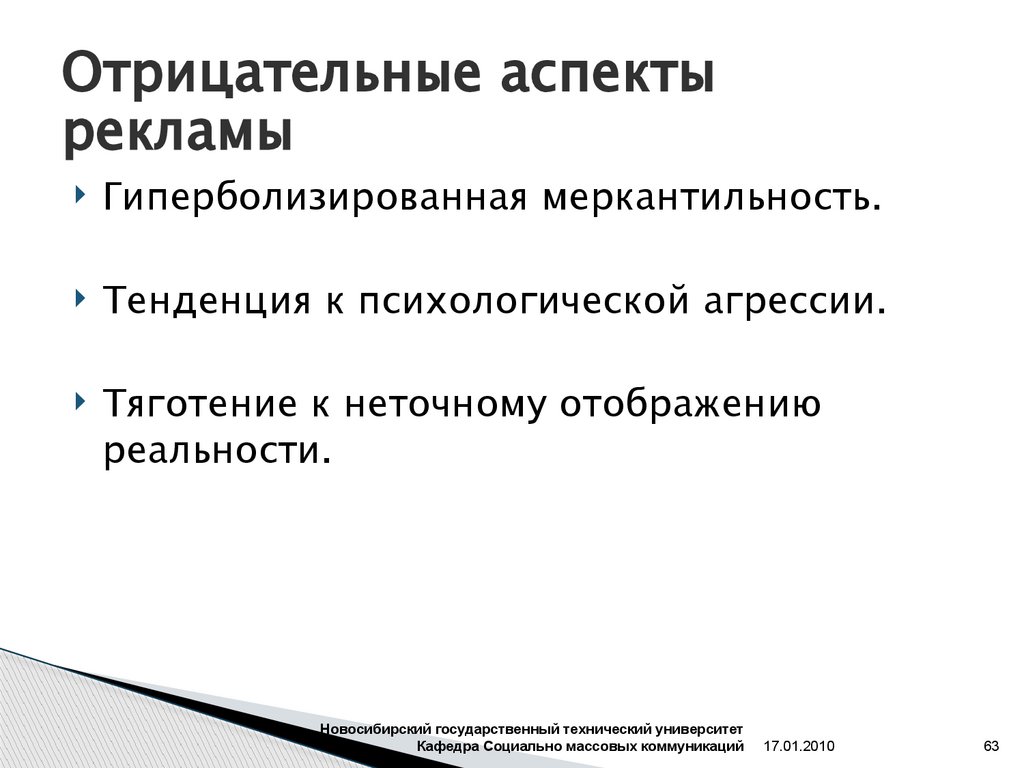 Отрицательные аспекты рекламы

Гиперболизированная меркантильность.

Тенденция к психологической агрессии.

Тяготение к неточному отображению реальности.

Новосибирский государственный технический университет
Кафедра Социально массовых коммуникаций 17.01.2010 63